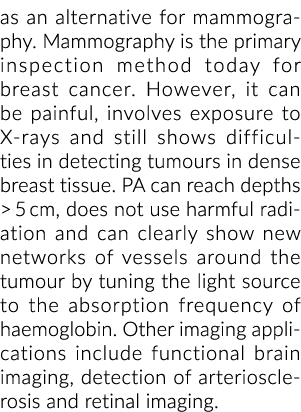 as an alternative for mammography. Mammography is the primary inspection method today for breast cancer. However, it can be painful, involves exposure to X-rays and still shows difficulties in detecting tumours in dense breast tissue. PA can reach depths > 5 cm, does not use harmful radiation and can clearly show new networks of vessels around the tumour by tuning the light source to the absorption frequency of haemoglobin. Other imaging applications include functional brain imaging, detection of arteriosclerosis and retinal imaging.